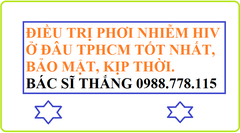 ĐIỀU TRỊ PHƠI NHIỄM HIV Ở ĐÂU TPHCM TỐT NHẤT, BẢO MẬT, KỊP THỜI.
BÁC SĨ THẮNG 0988.778.115